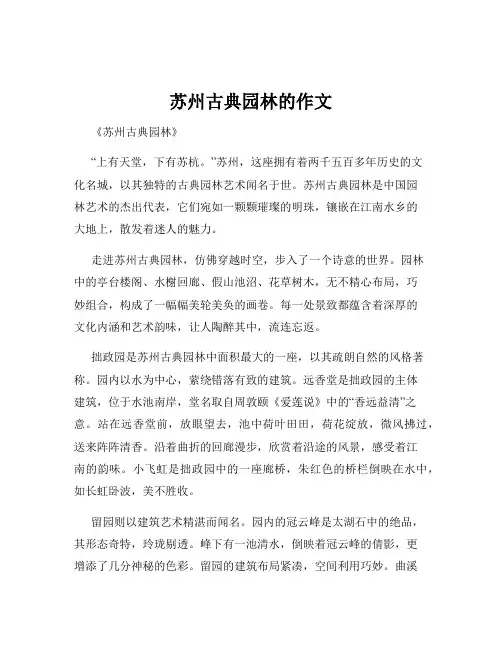 苏州古典园林的作文

《苏州古典园林》

“上有天堂，下有苏杭。”苏州，这座拥有着两千五百多年历史的文化名城，以其独特的古典园林艺术闻名于世。苏州古典园林是中国园林艺术的杰出代表，它们宛如一颗颗璀璨的明珠，镶嵌在江南水乡的大地上，散发着迷人的魅力。

走进苏州古典园林，仿佛穿越时空，步入了一个诗意的世界。园林中的亭台楼阁、水榭回廊、假山池沼、花草树木，无不精心布局，巧妙组合，构成了一幅幅美轮美奂的画卷。每一处景致都蕴含着深厚的文化内涵和艺术韵味，让人陶醉其中，流连忘返。

拙政园是苏州古典园林中面积最大的一座，以其疏朗自然的风格著称。园内以水为中心，萦绕错落有致的建筑。远香堂是拙政园的主体建筑，位于水池南岸，堂名取自周敦颐《爱莲说》中的“香远益清”之意。站在远香堂前，放眼望去，池中荷叶田田，荷花绽放，微风拂过，送来阵阵清香。沿着曲折的回廊漫步，欣赏着沿途的风景，感受着江南的韵味。小飞虹是拙政园中的一座廊桥，朱红色的桥栏倒映在水中，如长虹卧波，美不胜收。

留园则以建筑艺术精湛而闻名。园内的冠云峰是太湖石中的绝品，其形态奇特，玲珑剔透。峰下有一池清水，倒映着冠云峰的倩影，更增添了几分神秘的色彩。留园的建筑布局紧凑，空间利用巧妙。曲溪